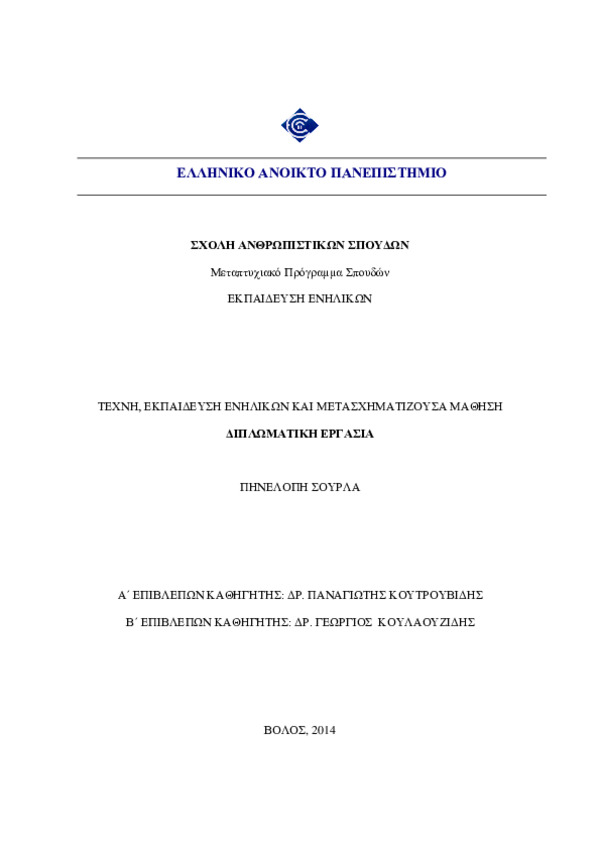 ΕΛΛΗΝΙΚΟ ΑΝΟΙΚΤΟ ΠΑΝΕΠΙΣΤΗΜΙΟ

ΣΧΟΛΗ ΑΝΘΡΩΠΙΣΤΙΚΩΝ ΣΠΟΥΔΩΝ

Μεταπτυχιακό Πρόγραμμα Σπουδών

ΕΚΠΑΙΔΕΥΣΗ ΕΝΗΛΙΚΩΝ

ΤΕΧΝΗ, ΕΚΠΑΙΔΕΥΣΗ ΕΝΗΛΙΚΩΝ ΚΑΙ ΜΕΤΑΣΧΗΜΑΤΙΖΟΥΣΑ ΜΑΘΗΣΗ

ΔΙΠΛΩΜΑΤΙΚΗ ΕΡΓΑΣΙΑ

ΠΗΝΕΛΟΠΗ ΣΟΥΡΛΑ

Α΄ ΕΠΙΒΛΕΠΩΝ ΚΑΘΗΓΗΤΗΣ: ΔΡ. ΠΑΝΑΓΙΩΤΗΣ ΚΟΥΤΡΟΥΒΙΔΗΣ

Β΄ ΕΠΙΒΛΕΠΩΝ ΚΑΘΗΓΗΤΗΣ: ΔΡ. ΓΕΩΡΓΙΟΣ ΚΟΥΛΑΟΥΖΙΔΗΣ

ΒΟΛΟΣ, 2014